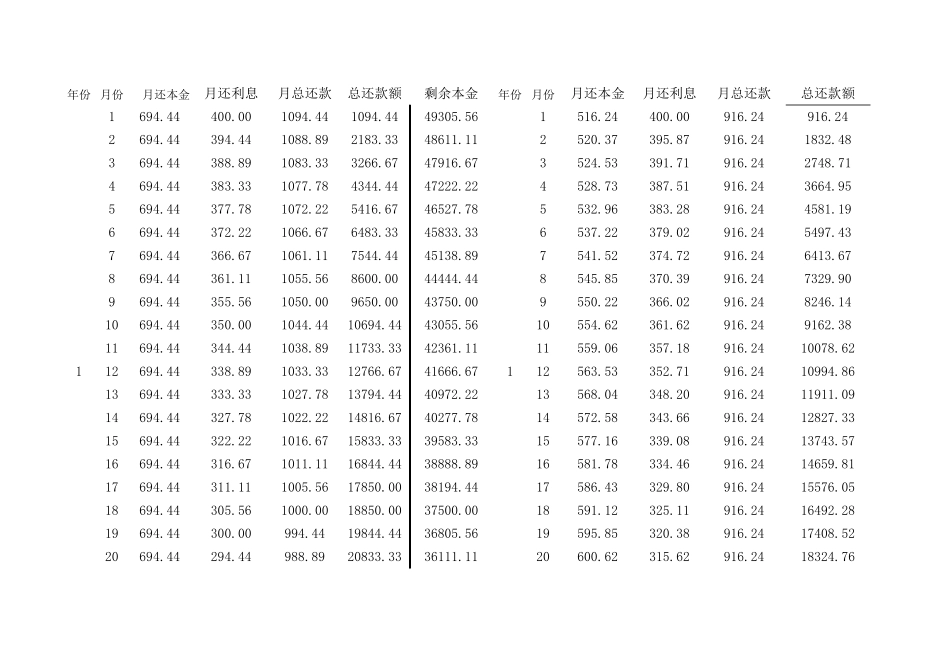 | 年份 | 月份 | 月还本金 | 月还利息 | 月总还款 | 总还款额 | 剩余本金 | 年份 | 月份 | 月还本金 | 月还利息 | 月总还款 | 总还款额 |
|---|---|---|---|---|---|---|---|---|---|---|---|---|
|  | 1 | 694.44 | 400.00 | 1094.44 | 1094.44 | 49305.56 |  | 1 | 516.24 | 400.00 | 916.24 | 916.24 |
|  | 2 | 694.44 | 394.44 | 1088.89 | 2183.33 | 48611.11 |  | 2 | 520.37 | 395.87 | 916.24 | 1832.48 |
|  | 3 | 694.44 | 388.89 | 1083.33 | 3266.67 | 47916.67 |  | 3 | 524.53 | 391.71 | 916.24 | 2748.71 |
|  | 4 | 694.44 | 383.33 | 1077.78 | 4344.44 | 47222.22 |  | 4 | 528.73 | 387.51 | 916.24 | 3664.95 |
|  | 5 | 694.44 | 377.78 | 1072.22 | 5416.67 | 46527.78 |  | 5 | 532.96 | 383.28 | 916.24 | 4581.19 |
|  | 6 | 694.44 | 372.22 | 1066.67 | 6483.33 | 45833.33 |  | 6 | 537.22 | 379.02 | 916.24 | 5497.43 |
|  | 7 | 694.44 | 366.67 | 1061.11 | 7544.44 | 45138.89 |  | 7 | 541.52 | 374.72 | 916.24 | 6413.67 |
|  | 8 | 694.44 | 361.11 | 1055.56 | 8600.00 | 44444.44 |  | 8 | 545.85 | 370.39 | 916.24 | 7329.90 |
|  | 9 | 694.44 | 355.56 | 1050.00 | 9650.00 | 43750.00 |  | 9 | 550.22 | 366.02 | 916.24 | 8246.14 |
|  | 10 | 694.44 | 350.00 | 1044.44 | 10694.44 | 43055.56 |  | 10 | 554.62 | 361.62 | 916.24 | 9162.38 |
|  | 11 | 694.44 | 344.44 | 1038.89 | 11733.33 | 42361.11 |  | 11 | 559.06 | 357.18 | 916.24 | 10078.62 |
| 1 | 12 | 694.44 | 338.89 | 1033.33 | 12766.67 | 41666.67 | 1 | 12 | 563.53 | 352.71 | 916.24 | 10994.86 |
|  | 13 | 694.44 | 333.33 | 1027.78 | 13794.44 | 40972.22 |  | 13 | 568.04 | 348.20 | 916.24 | 11911.09 |
|  | 14 | 694.44 | 327.78 | 1022.22 | 14816.67 | 40277.78 |  | 14 | 572.58 | 343.66 | 916.24 | 12827.33 |
|  | 15 | 694.44 | 322.22 | 1016.67 | 15833.33 | 39583.33 |  | 15 | 577.16 | 339.08 | 916.24 | 13743.57 |
|  | 16 | 694.44 | 316.67 | 1011.11 | 16844.44 | 38888.89 |  | 16 | 581.78 | 334.46 | 916.24 | 14659.81 |
|  | 17 | 694.44 | 311.11 | 1005.56 | 17850.00 | 38194.44 |  | 17 | 586.43 | 329.80 | 916.24 | 15576.05 |
|  | 18 | 694.44 | 305.56 | 1000.00 | 18850.00 | 37500.00 |  | 18 | 591.12 | 325.11 | 916.24 | 16492.28 |
|  | 19 | 694.44 | 300.00 | 994.44 | 19844.44 | 36805.56 |  | 19 | 595.85 | 320.38 | 916.24 | 17408.52 |
|  | 20 | 694.44 | 294.44 | 988.89 | 20833.33 | 36111.11 |  | 20 | 600.62 | 315.62 | 916.24 | 18324.76 |